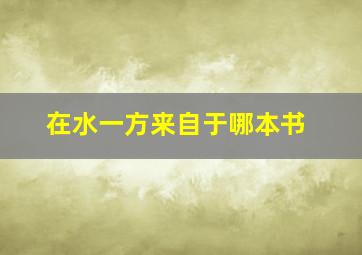 在水一方来自于哪本书